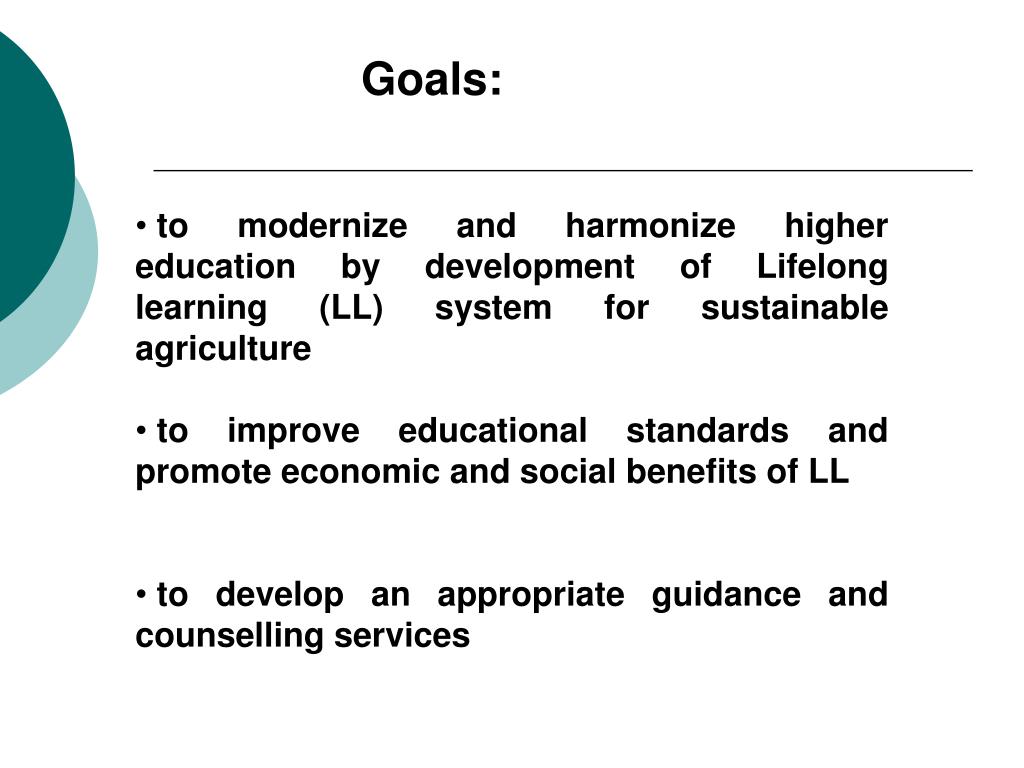 Goals:

• to modernize and harmonize higher education by development of Lifelong learning (LL) system for sustainable agriculture

• to improve educational standards and promote economic and social benefits of LL

• to develop an appropriate guidance and counselling services